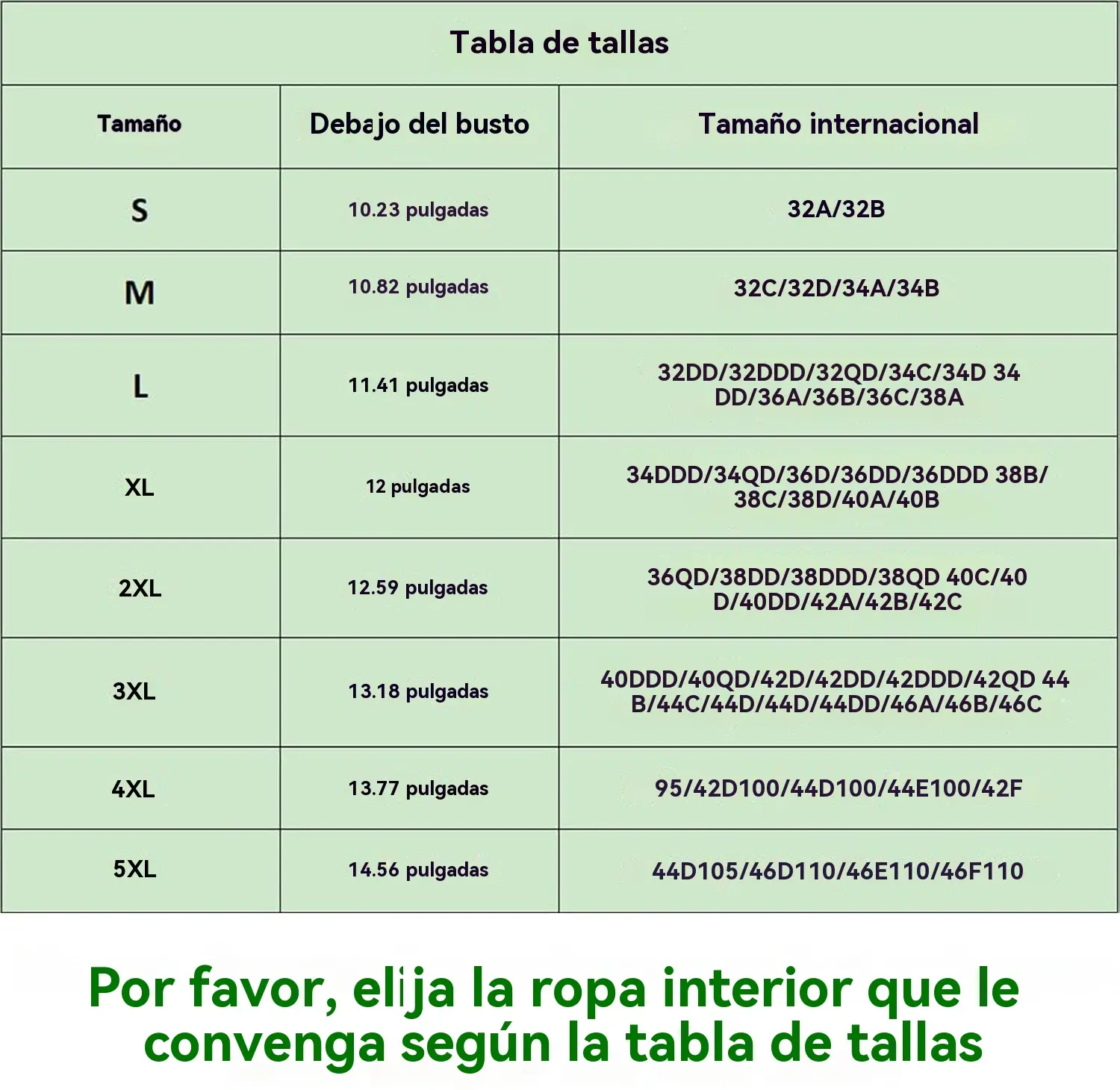 Tabla de tallas

| Tamaño | Debajo del busto | Tamaño internacional |
|---|---|---|
| S | 10.23 pulgadas | 32A/32B |
| M | 10.82 pulgadas | 32C/32D/34A/34B |
| L | 11.41 pulgadas | 32DD/32DDD/32QD/34C/34D 34 DD/36A/36B/36C/38A |
| XL | 12 pulgadas | 34DDD/34QD/36D/36DD/36DDD 38B/ 38C/38D/40A/40B |
| 2XL | 12.59 pulgadas | 36QD/38DD/38DDD/38QD 40C/40 D/40DD/42A/42B/42C |
| 3XL | 13.18 pulgadas | 40DDD/40QD/42D/42DD/42DDD/42QD 44 B/44C/44D/44D/44DD/46A/46B/46C |
| 4XL | 13.77 pulgadas | 95/42D100/44D100/44E100/42F |
| 5XL | 14.56 pulgadas | 44D105/46D110/46E110/46F110 |

Por favor, elija la ropa interior que le convenga según la tabla de tallas